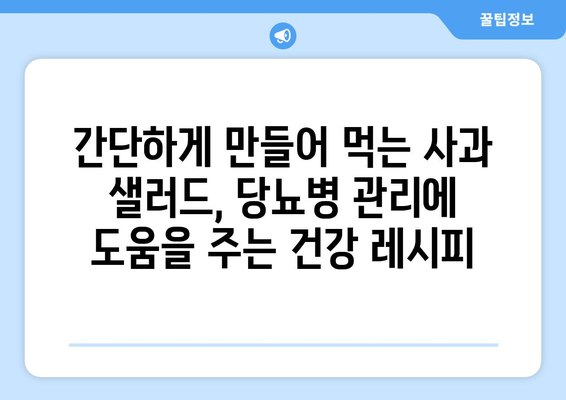 꿀팁정보

간단하게 만들어 먹는 사과 샐러드, 당뇨병 관리에 도움을 주는 건강 레시피